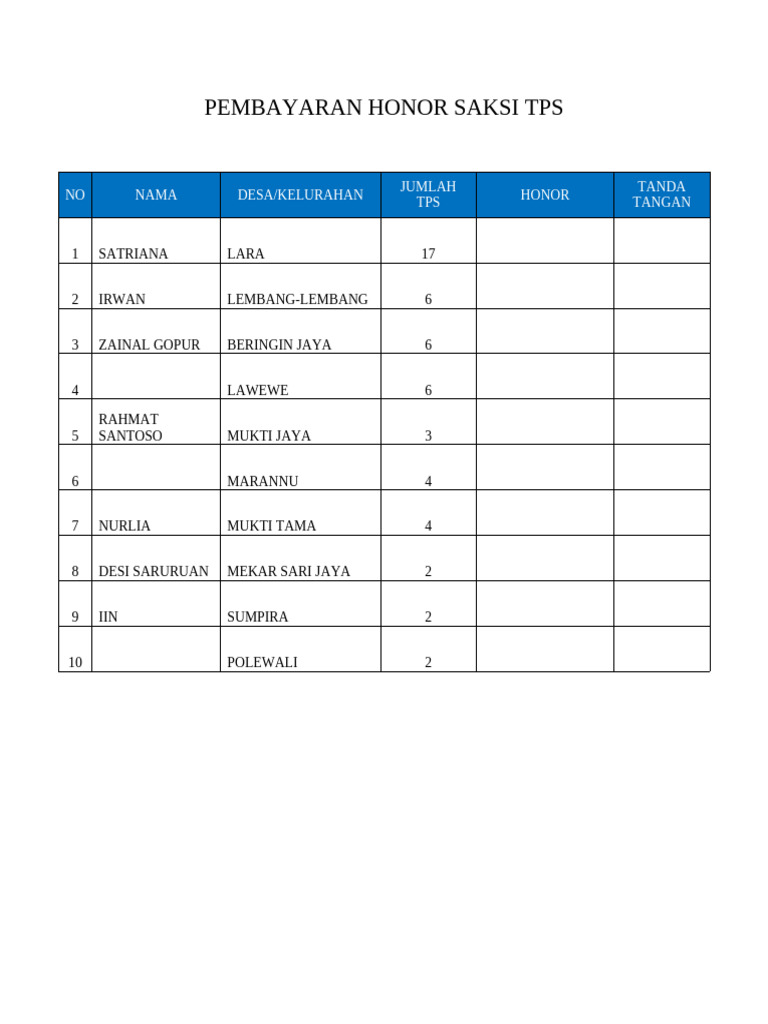 PEMBAYARAN HONOR SAKSI TPS

| NO | NAMA | DESA/KELURAHAN | JUMLAH TPS | HONOR | TANDA TANGAN |
|---|---|---|---|---|---|
| 1 | SATRIANA | LARA | 17 | | |
| 2 | IRWAN | LEMBANG-LEMBANG | 6 | | |
| 3 | ZAINAL GOPUR | BERINGIN JAYA | 6 | | |
| 4 | | LAWEWE | 6 | | |
| 5 | RAHMAT SANTOSO | MUKTI JAYA | 3 | | |
| 6 | | MARANNU | 4 | | |
| 7 | NURLIA | MUKTI TAMA | 4 | | |
| 8 | DESI SARURUAN | MEKAR SARI JAYA | 2 | | |
| 9 | IIN | SUMPIRA | 2 | | |
| 10 | | POLEWALI | 2 | | |